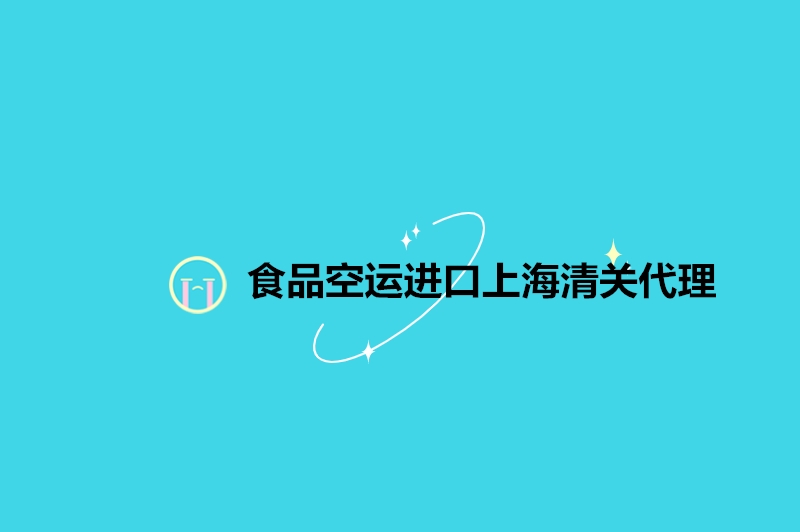 食品空运进口上海清关代理